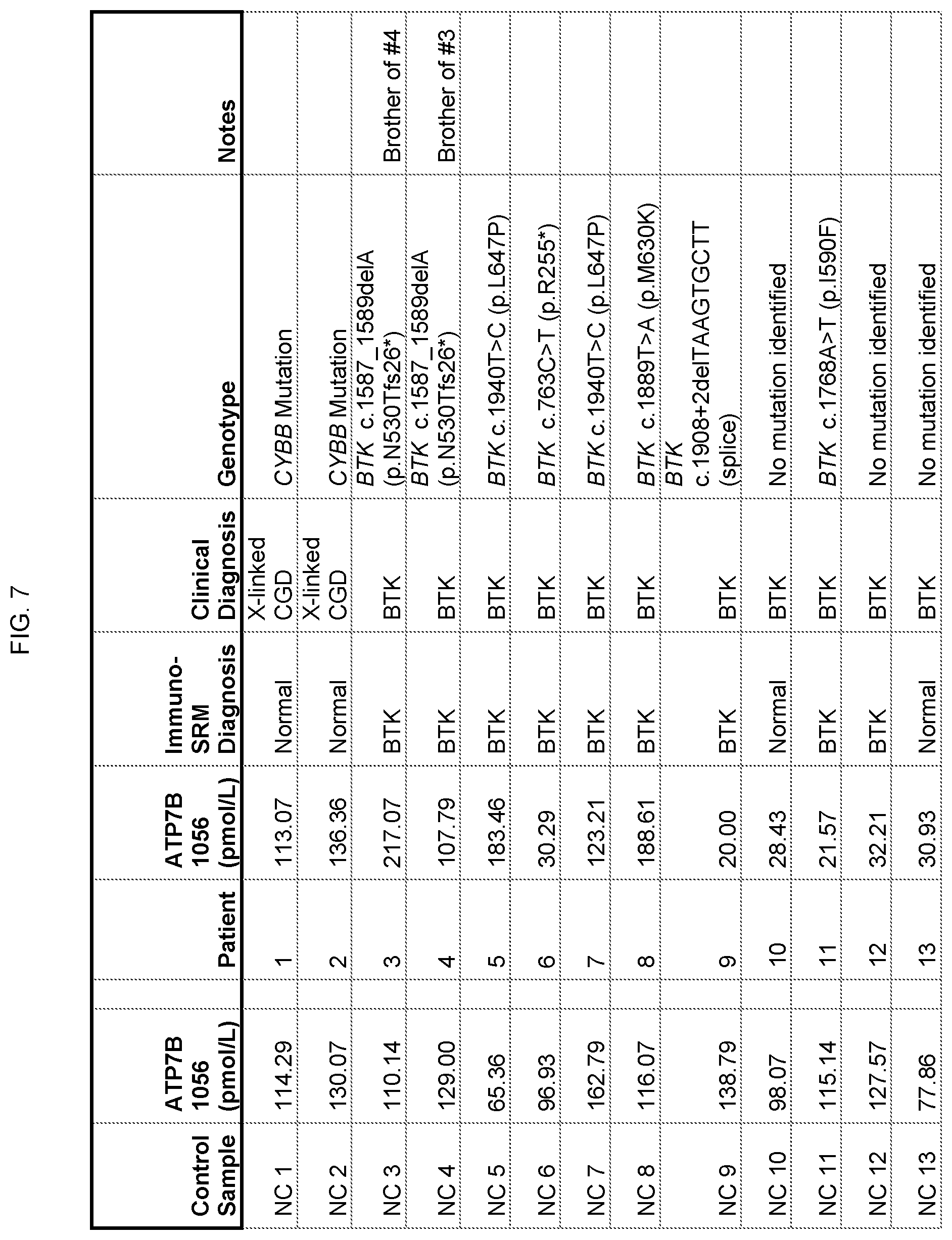 FIG. 7

| Control Sample | ATP7B 1056 (pmol/L) | | Patient | ATP7B 1056 (pmol/L) | Immuno-SRM Diagnosis | Clinical Diagnosis | Genotype | Notes |
|---|---|---|---|---|---|---|---|---|
| NC 1 | 114.29 | | 1 | 113.07 | Normal | X-linked CGD | CYBB Mutation | |
| NC 2 | 130.07 | | 2 | 136.36 | Normal | X-linked CGD | CYBB Mutation | |
| NC 3 | 110.14 | | 3 | 217.07 | BTK | BTK | BTK c.1587_1589delA (p.N530Tfs26*) | Brother of #4 |
| NC 4 | 129.00 | | 4 | 107.79 | BTK | BTK | BTK c.1587_1589delA (p.N530Tfs26*) | Brother of #3 |
| NC 5 | 65.36 | | 5 | 183.46 | BTK | BTK | BTK c.1940T>C (p.L647P) | |
| NC 6 | 96.93 | | 6 | 30.29 | BTK | BTK | BTK c.763C>T (p.R255*) | |
| NC 7 | 162.79 | | 7 | 123.21 | BTK | BTK | BTK c.1940T>C (p.L647P) | |
| NC 8 | 116.07 | | 8 | 188.61 | BTK | BTK | BTK c.1889T>A (p.M630K) | |
| NC 9 | 138.79 | | 9 | 20.00 | BTK | BTK | BTK c.1908+2delTAAGTGCTT (splice) | |
| NC 10 | 98.07 | | 10 | 28.43 | Normal | BTK | No mutation identified | |
| NC 11 | 115.14 | | 11 | 21.57 | BTK | BTK | BTK c.1768A>T (p.I590F) | |
| NC 12 | 127.57 | | 12 | 32.21 | BTK | BTK | No mutation identified | |
| NC 13 | 77.86 | | 13 | 30.93 | Normal | BTK | No mutation identified | |